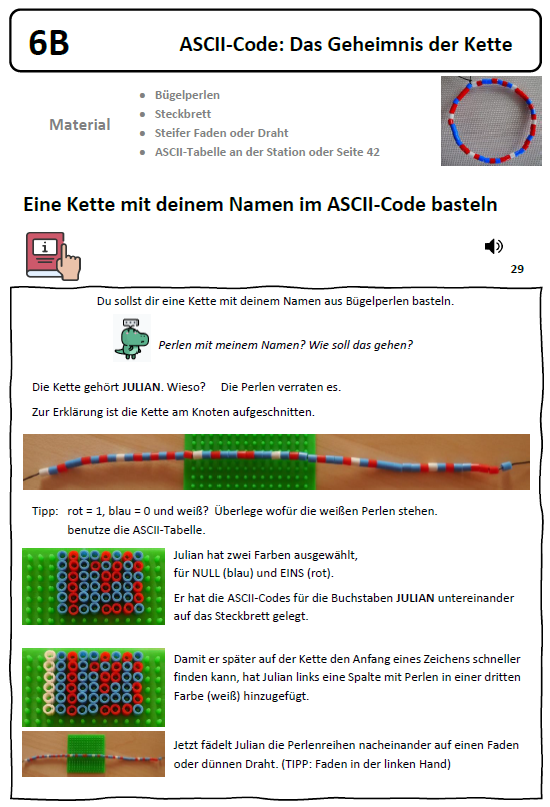 6B

ASCII-Code: Das Geheimnis der Kette

Material

- Bügelperlen
- Steckbrett
- Steifer Faden oder Draht
- ASCII-Tabelle an der Station oder Seite 42

Eine Kette mit deinem Namen im ASCII-Code basteln

29

Du sollst dir eine Kette mit deinem Namen aus Bügelperlen basteln.

Perlen mit meinem Namen? Wie soll das gehen?

Die Kette gehört JULIAN. Wieso? Die Perlen verraten es.

Zur Erklärung ist die Kette am Knoten aufgeschnitten.

Tipp: rot = 1, blau = 0 und weiß? Überlege wofür die weißen Perlen stehen. benutze die ASCII-Tabelle.

Julian hat zwei Farben ausgewählt, für NULL (blau) und EINS (rot).

Er hat die ASCII-Codes für die Buchstaben JULIAN untereinander auf das Steckbrett gelegt.

Damit er später auf der Kette den Anfang eines Zeichens schneller finden kann, hat Julian links eine Spalte mit Perlen in einer dritten Farbe (weiß) hinzugefügt.

Jetzt fädelt Julian die Perlenreihen nacheinander auf einen Faden oder dünnen Draht. (TIPP: Faden in der linken Hand)